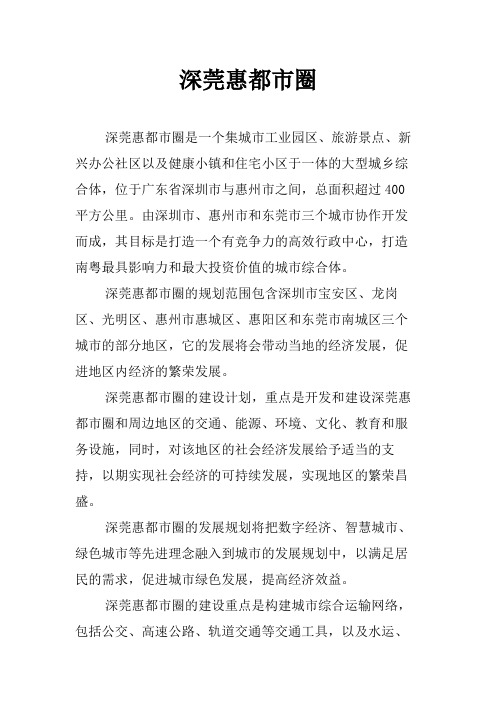 深莞惠都市圈

深莞惠都市圈是一个集城市工业园区、旅游景点、新兴办公社区以及健康小镇和住宅小区于一体的大型城乡综合体，位于广东省深圳市与惠州市之间，总面积超过 400 平方公里。由深圳市、惠州市和东莞市三个城市协作开发而成，其目标是打造一个有竞争力的高效行政中心，打造南粤最具影响力和最大投资价值的城市综合体。

深莞惠都市圈的规划范围包含深圳市宝安区、龙岗区、光明区、惠州市惠城区、惠阳区和东莞市南城区三个城市的部分地区，它的发展将会带动当地的经济发展，促进地区内经济的繁荣发展。

深莞惠都市圈的建设计划，重点是开发和建设深莞惠都市圈和周边地区的交通、能源、环境、文化、教育和服务设施，同时，对该地区的社会经济发展给予适当的支持，以期实现社会经济的可持续发展，实现地区的繁荣昌盛。

深莞惠都市圈的发展规划将把数字经济、智慧城市、绿色城市等先进理念融入到城市的发展规划中，以满足居民的需求，促进城市绿色发展，提高经济效益。

深莞惠都市圈的建设重点是构建城市综合运输网络，包括公交、高速公路、轨道交通等交通工具，以及水运、